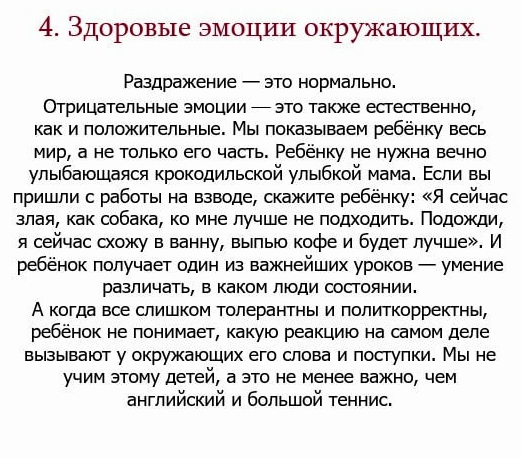 4. Здоровые эмоции окружающих.

Раздражение — это нормально.
Отрицательные эмоции — это также естественно, как и положительные. Мы показываем ребёнку весь мир, а не только его часть. Ребёнку не нужна вечно улыбающаяся крокодильской улыбкой мама. Если вы пришли с работы на взводе, скажите ребёнку: «Я сейчас злая, как собака, ко мне лучше не подходить. Подожди, я сейчас схожу в ванну, выпью кофе и будет лучше». И ребёнок получает один из важнейших уроков — умение различать, в каком люди состоянии.
А когда все слишком толерантны и политкорректны, ребёнок не понимает, какую реакцию на самом деле вызывают у окружающих его слова и поступки. Мы не учим этому детей, а это не менее важно, чем английский и большой теннис.